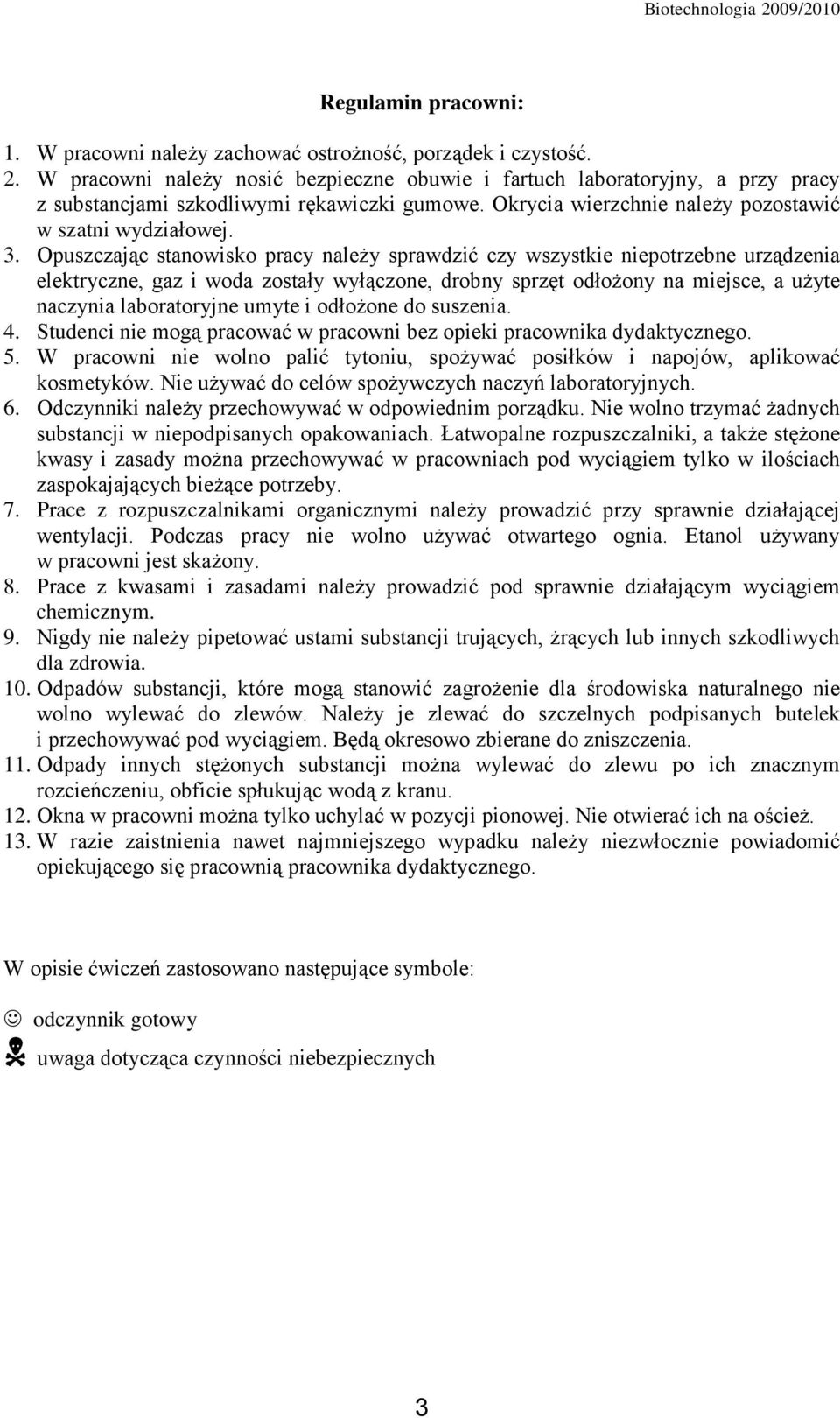 Biotechnologia 2009/2010

Regulamin pracowni:

1. W pracowni należy zachować ostrożność, porządek i czystość.
2. W pracowni należy nosić bezpieczne obuwie i fartuch laboratoryjny, a przy pracy z substancjami szkodliwymi rękawiczki gumowe. Okrycia wierzchnie należy pozostawić w szatni wydziałowej.
3. Opuszczając stanowisko pracy należy sprawdzić czy wszystkie niepotrzebne urządzenia elektryczne, gaz i woda zostały wyłączone, drobny sprzęt odłożony na miejsce, a użyte naczynia laboratoryjne umyte i odłożone do suszenia.
4. Studenci nie mogą pracować w pracowni bez opieki pracownika dydaktycznego.
5. W pracowni nie wolno palić tytoniu, spożywać posiłków i napojów, aplikować kosmetyków. Nie używać do celów spożywczych naczyń laboratoryjnych.
6. Odczynniki należy przechowywać w odpowiednim porządku. Nie wolno trzymać żadnych substancji w niepodpisanych opakowaniach. Łatwopalne rozpuszczalniki, a także stężone kwasy i zasady można przechowywać w pracowniach pod wyciągiem tylko w ilościach zaspokajających bieżące potrzeby.
7. Prace z rozpuszczalnikami organicznymi należy prowadzić przy sprawnie działającej wentylacji. Podczas pracy nie wolno używać otwartego ognia. Etanol używany w pracowni jest skażony.
8. Prace z kwasami i zasadami należy prowadzić pod sprawnie działającym wyciągiem chemicznym.
9. Nigdy nie należy pipetować ustami substancji trujących, żrących lub innych szkodliwych dla zdrowia.
10. Odpadów substancji, które mogą stanowić zagrożenie dla środowiska naturalnego nie wolno wylewać do zlewów. Należy je zlewać do szczelnych podpisanych butelek i przechowywać pod wyciągiem. Będą okresowo zbierane do zniszczenia.
11. Odpady innych stężonych substancji można wylewać do zlewu po ich znacznym rozcieńczeniu, obficie spłukując wodą z kranu.
12. Okna w pracowni można tylko uchylać w pozycji pionowej. Nie otwierać ich na oścież.
13. W razie zaistnienia nawet najmniejszego wypadku należy niezwłocznie powiadomić opiekującego się pracownią pracownika dydaktycznego.

W opisie ćwiczeń zastosowano następujące symbole:

☺ odczynnik gotowy

☠ uwaga dotycząca czynności niebezpiecznych

3